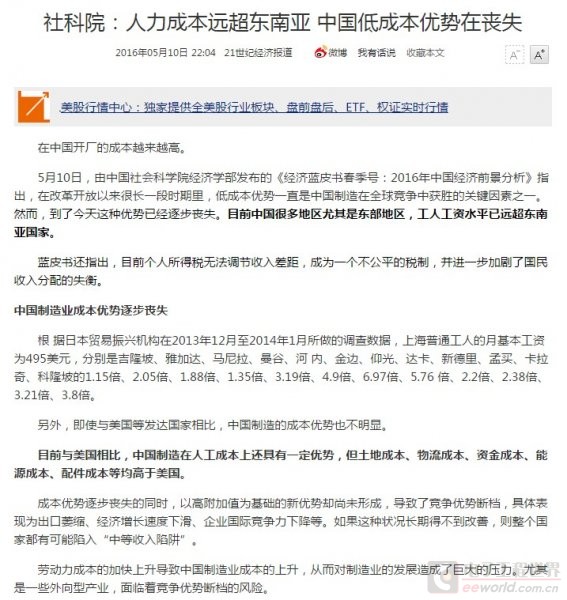 社科院：人力成本远超东南亚 中国低成本优势在丧失

2016年05月10日 22:04 21世纪经济报道 微博 我有话说 收藏本文

A⁻ A⁺

美股行情中心：独家提供全美股行业板块、盘前盘后、ETF、权证实时行情

在中国开厂的成本越来越高。

5月10日，由中国社会科学院经济学部发布的《经济蓝皮书春季号：2016年中国经济前景分析》指出，在改革开放以来很长一段时期里，低成本优势一直是中国制造在全球竞争中获胜的关键因素之一。然而，到了今天这种优势已经逐步丧失。目前中国很多地区尤其是东部地区，工人工资水平已远超东南亚国家。

蓝皮书还指出，目前个人所得税无法调节收入差距，成为一个不公平的税制，并进一步加剧了国民收入分配的失衡。

中国制造业成本优势逐步丧失

根 据日本贸易振兴机构在2013年12月至2014年1月所做的调查数据，上海普通工人的月基本工资为495美元，分别是吉隆坡、雅加达、马尼拉、曼谷、河 内、金边、仰光、达卡、新德里、孟买、卡拉奇、科隆坡的1.15倍、2.05倍、1.88倍、1.35倍、3.19倍、4.9倍、6.97倍、5.76 倍、2.2倍、2.38倍、3.21倍、3.8倍。

另外，即使与美国等发达国家相比，中国制造的成本优势也不明显。

目前与美国相比，中国制造在人工成本上还具有一定优势，但土地成本、物流成本、资金成本、能源成本、配件成本等均高于美国。

成本优势逐步丧失的同时，以高附加值为基础的新优势却尚未形成，导致了竞争优势断档，具体表现为出口萎缩、经济增长速度下滑、企业国际竞争力下降等。如果这种状况长期得不到改善，则整个国家都有可能陷入“中等收入陷阱”。

劳动力成本的加快上升导致中国制造业成本的上升，从而对制造业的发展造成了巨大的压力。尤其是一些外向型产业，面临着竞争优势断档的风险。

eeworld.com.cn